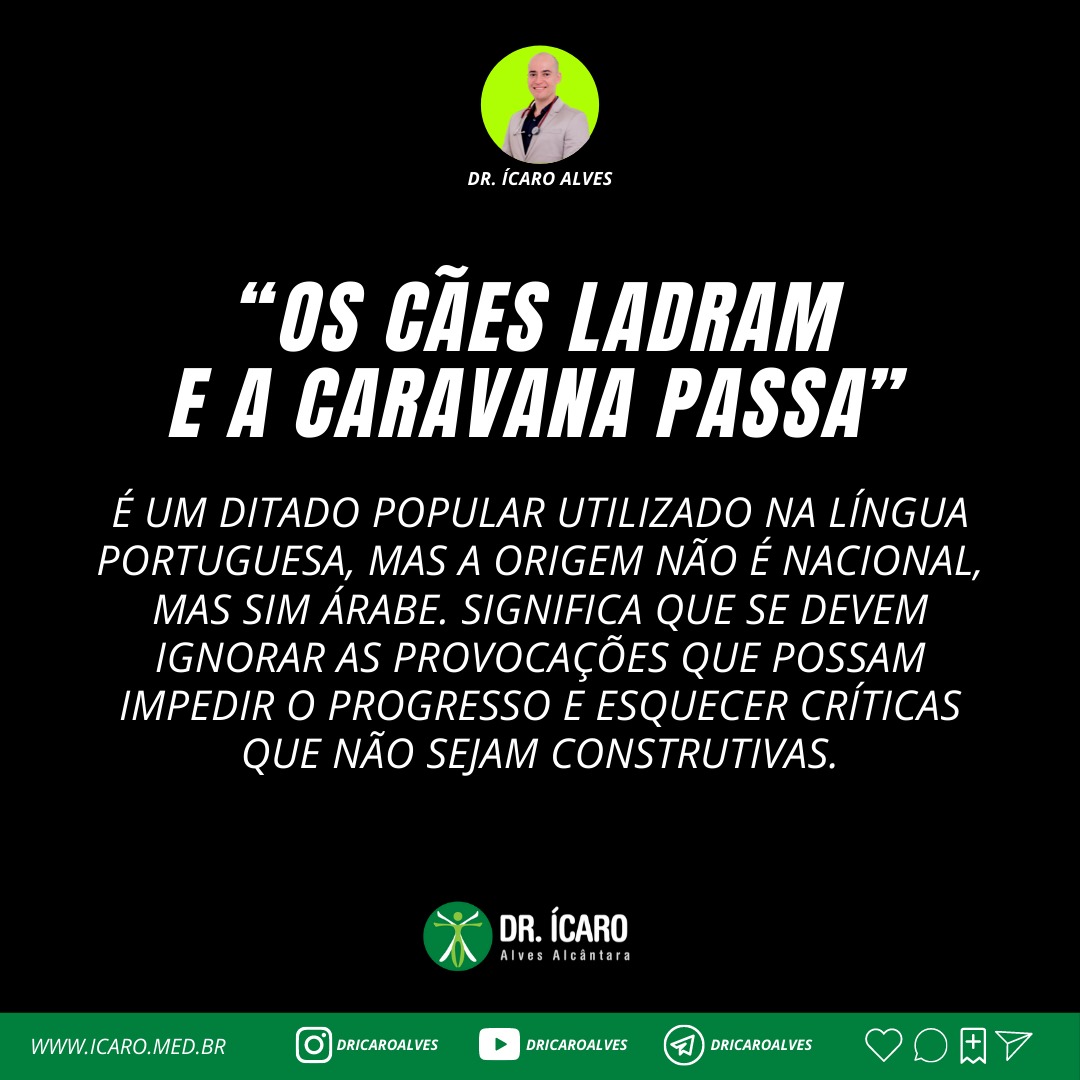 DR. ÍCARO ALVES

“OS CÃES LADRAM E A CARAVANA PASSA”

É UM DITADO POPULAR UTILIZADO NA LÍNGUA PORTUGUESA, MAS A ORIGEM NÃO É NACIONAL, MAS SIM ÁRABE. SIGNIFICA QUE SE DEVEM IGNORAR AS PROVOCAÇÕES QUE POSSAM IMPEDIR O PROGRESSO E ESQUECER CRÍTICAS QUE NÃO SEJAM CONSTRUTIVAS.

DR. ÍCARO
Alves Alcântara

WWW.ICARO.MED.BR DRICAROALVES DRICAROALVES DRICAROALVES